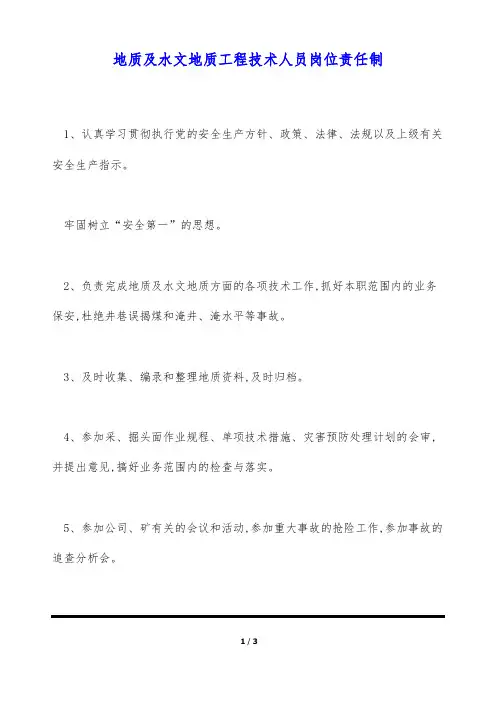 地质及水文地质工程技术人员岗位责任制

1、认真学习贯彻执行党的安全生产方针、政策、法律、法规以及上级有关安全生产指示。

牢固树立“安全第一”的思想。

2、负责完成地质及水文地质方面的各项技术工作,抓好本职范围内的业务保安,杜绝井巷误揭煤和淹井、淹水平等事故。

3、及时收集、编录和整理地质资料,及时归档。

4、参加采、掘头面作业规程、单项技术措施、灾害预防处理计划的会审,并提出意见,搞好业务范围内的检查与落实。

5、参加公司、矿有关的会议和活动,参加重大事故的抢险工作,参加事故的追查分析会。

1 / 3